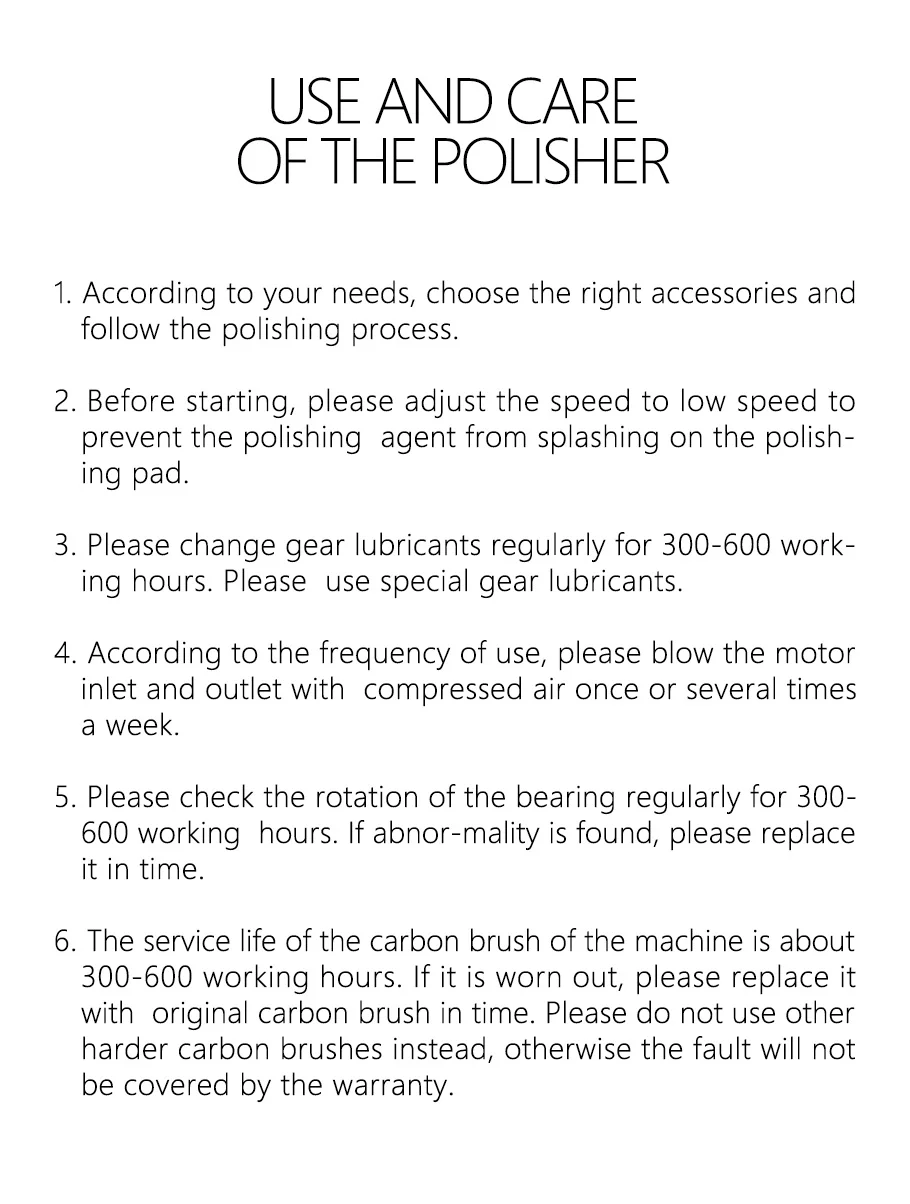 USE AND CARE
OF THE POLISHER

1. According to your needs, choose the right accessories and follow the polishing process.

2. Before starting, please adjust the speed to low speed to prevent the polishing agent from splashing on the polishing pad.

3. Please change gear lubricants regularly for 300-600 working hours. Please use special gear lubricants.

4. According to the frequency of use, please blow the motor inlet and outlet with compressed air once or several times a week.

5. Please check the rotation of the bearing regularly for 300-600 working hours. If abnor-mality is found, please replace it in time.

6. The service life of the carbon brush of the machine is about 300-600 working hours. If it is worn out, please replace it with original carbon brush in time. Please do not use other harder carbon brushes instead, otherwise the fault will not be covered by the warranty.